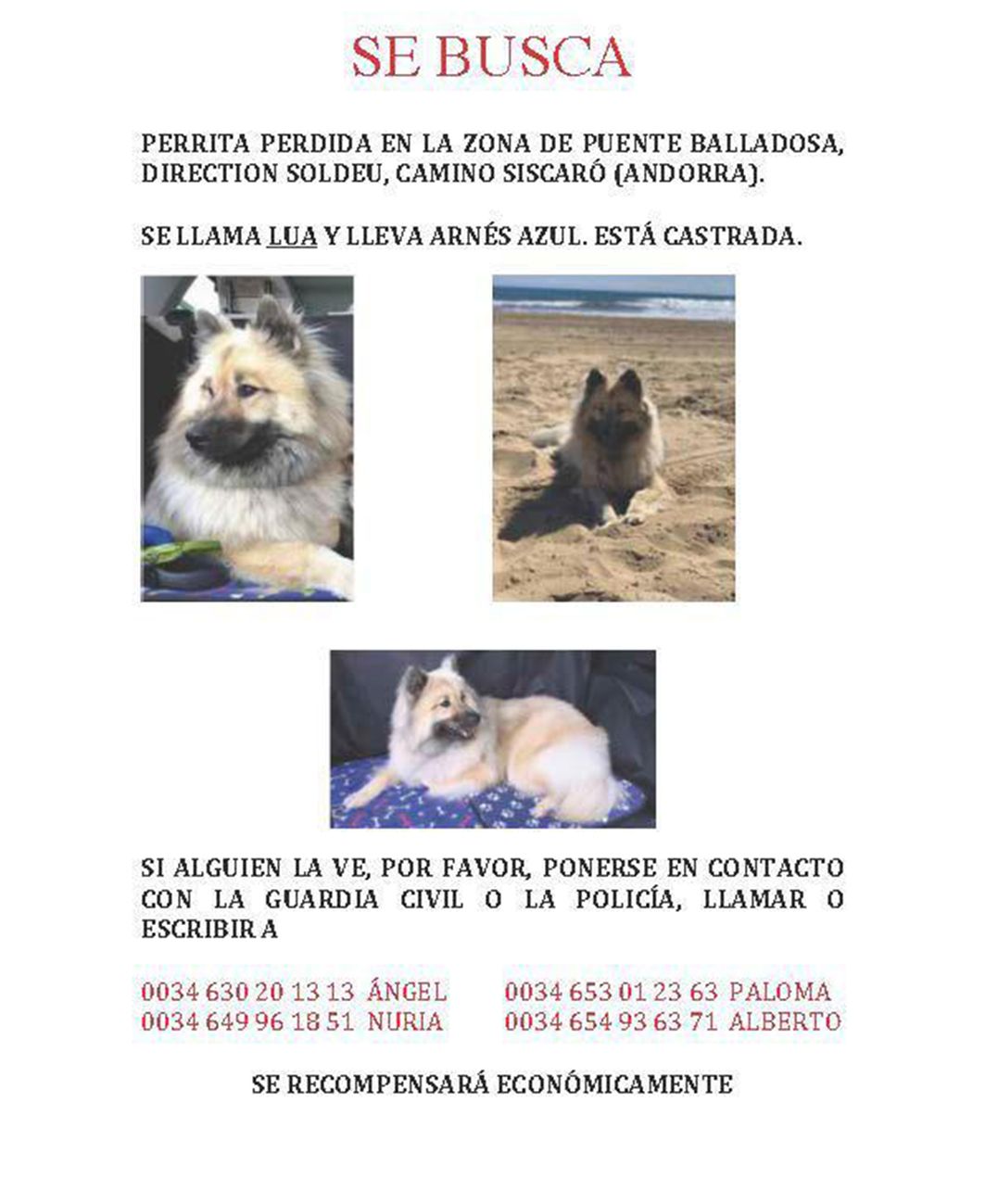 SE BUSCA

PERRITA PERDIDA EN LA ZONA DE PUENTE BALLADOSA, DIRECTION SOLDEU, CAMINO SISCARÓ (ANDORRA).

SE LLAMA LUA Y LLEVA ARNÉS AZUL. ESTÁ CASTRADA.

SI ALGUIEN LA VE, POR FAVOR, PONERSE EN CONTACTO CON LA GUARDIA CIVIL O LA POLICÍA, LLAMAR O ESCRIBIR A

0034 630 20 13 13 ÁNGEL
0034 649 96 18 51 NURIA

0034 653 01 23 63 PALOMA
0034 654 93 63 71 ALBERTO

SE RECOMPENSARÁ ECONÓMICAMENTE